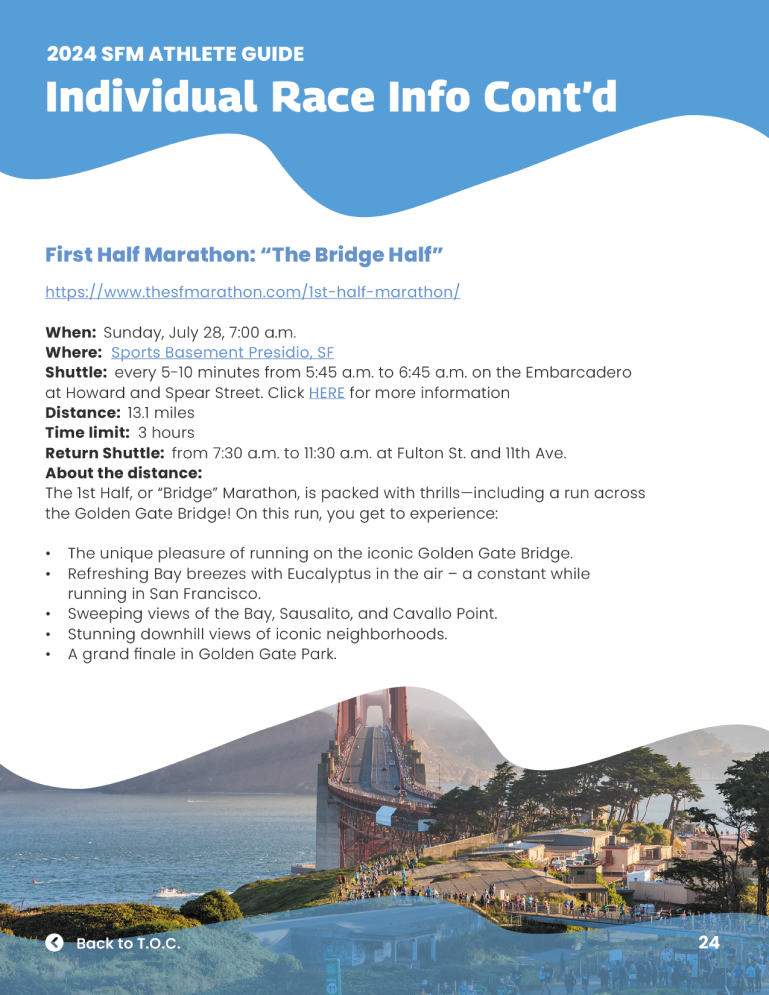 2024 SFM ATHLETE GUIDE

Individual Race Info Cont'd

First Half Marathon: "The Bridge Half"

https://www.thesfmarathon.com/1st-half-marathon/

When: Sunday, July 28, 7:00 a.m.
Where: Sports Basement Presidio, SF
Shuttle: every 5-10 minutes from 5:45 a.m. to 6:45 a.m. on the Embarcadero at Howard and Spear Street. Click HERE for more information
Distance: 13.1 miles
Time limit: 3 hours
Return Shuttle: from 7:30 a.m. to 11:30 a.m. at Fulton St. and 11th Ave.
About the distance:
The 1st Half, or "Bridge" Marathon, is packed with thrills—including a run across the Golden Gate Bridge! On this run, you get to experience:

• The unique pleasure of running on the iconic Golden Gate Bridge.
• Refreshing Bay breezes with Eucalyptus in the air – a constant while running in San Francisco.
• Sweeping views of the Bay, Sausalito, and Cavallo Point.
• Stunning downhill views of iconic neighborhoods.
• A grand finale in Golden Gate Park.

Back to T.O.C.

24